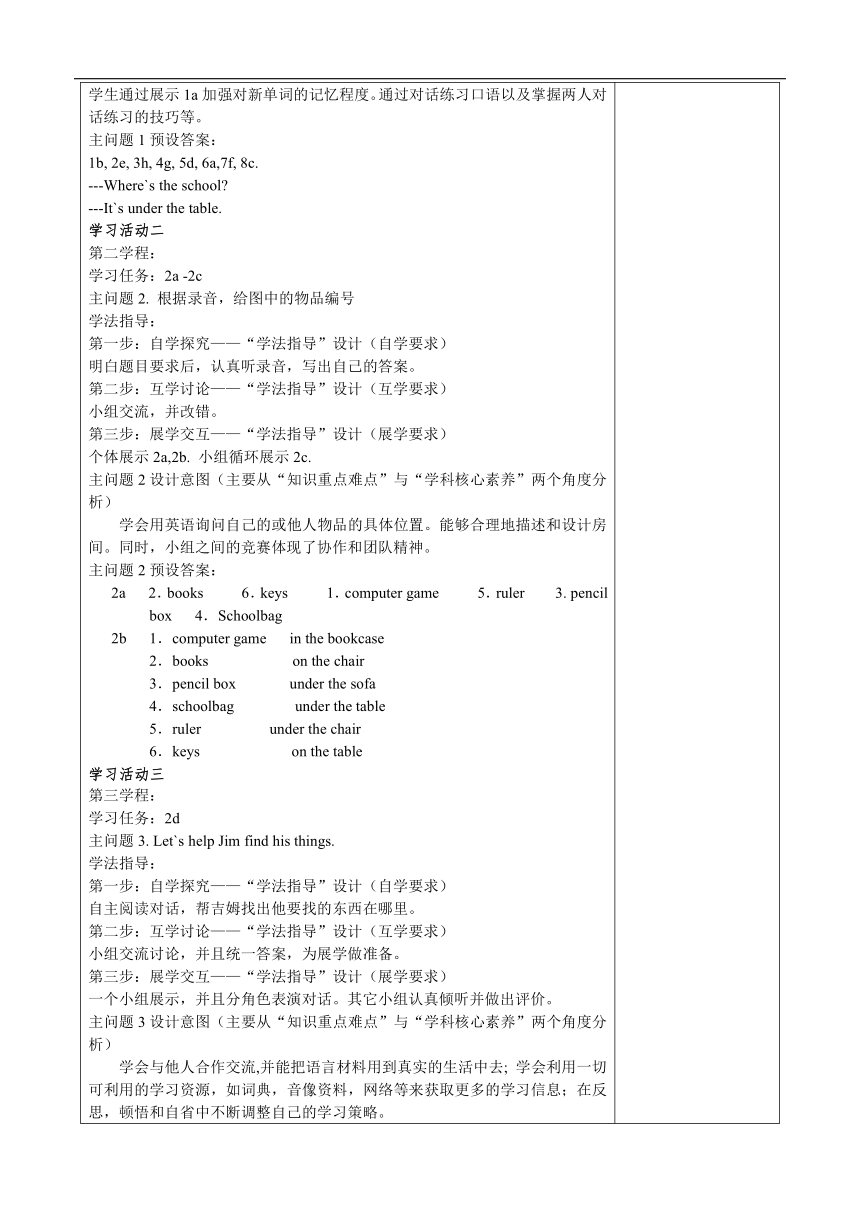 学生通过展示 1a 加强对新单词的记忆程度。通过对话练习口语以及掌握两人对话练习的技巧等。
主问题 1 预设答案：
1b, 2e, 3h, 4g, 5d, 6a,7f, 8c.
---Where`s the school?
---It`s under the table.
学习活动二
第二学程：
学习任务：2a -2c
主问题 2. 根据录音，给图中的物品编号
学法指导：
第一步：自学探究——“学法指导”设计（自学要求）
明白题目要求后，认真听录音，写出自己的答案。
第二步：互学讨论——“学法指导”设计（互学要求）
小组交流，并改错。
第三步：展学交互——“学法指导”设计（展学要求）
个体展示 2a,2b. 小组循环展示 2c.
主问题 2 设计意图（主要从“知识重点难点”与“学科核心素养”两个角度分析）
学会用英语询问自己的或他人物品的具体位置。能够合理地描述和设计房间。同时，小组之间的竞赛体现了协作和团队精神。
主问题 2 预设答案：
2a 2．books 6．keys 1．computer game 5．ruler 3. pencil box 4．Schoolbag
2b 1．computer game in the bookcase
2．books on the chair
3．pencil box under the sofa
4．schoolbag under the table
5．ruler under the chair
6．keys on the table
学习活动三
第三学程：
学习任务：2d
主问题 3. Let`s help Jim find his things.
学法指导：
第一步：自学探究——“学法指导”设计（自学要求）
自主阅读对话，帮吉姆找出他要找的东西在哪里。
第二步：互学讨论——“学法指导”设计（互学要求）
小组交流讨论，并且统一答案，为展学做准备。
第三步：展学交互——“学法指导”设计（展学要求）
一个小组展示，并且分角色表演对话。其它小组认真倾听并做出评价。
主问题 3 设计意图（主要从“知识重点难点”与“学科核心素养”两个角度分析）
学会与他人合作交流,并能把语言材料用到真实的生活中去; 学会利用一切可利用的学习资源，如词典，音像资料，网络等来获取更多的学习信息；在反思，顿悟和自省中不断调整自己的学习策略。